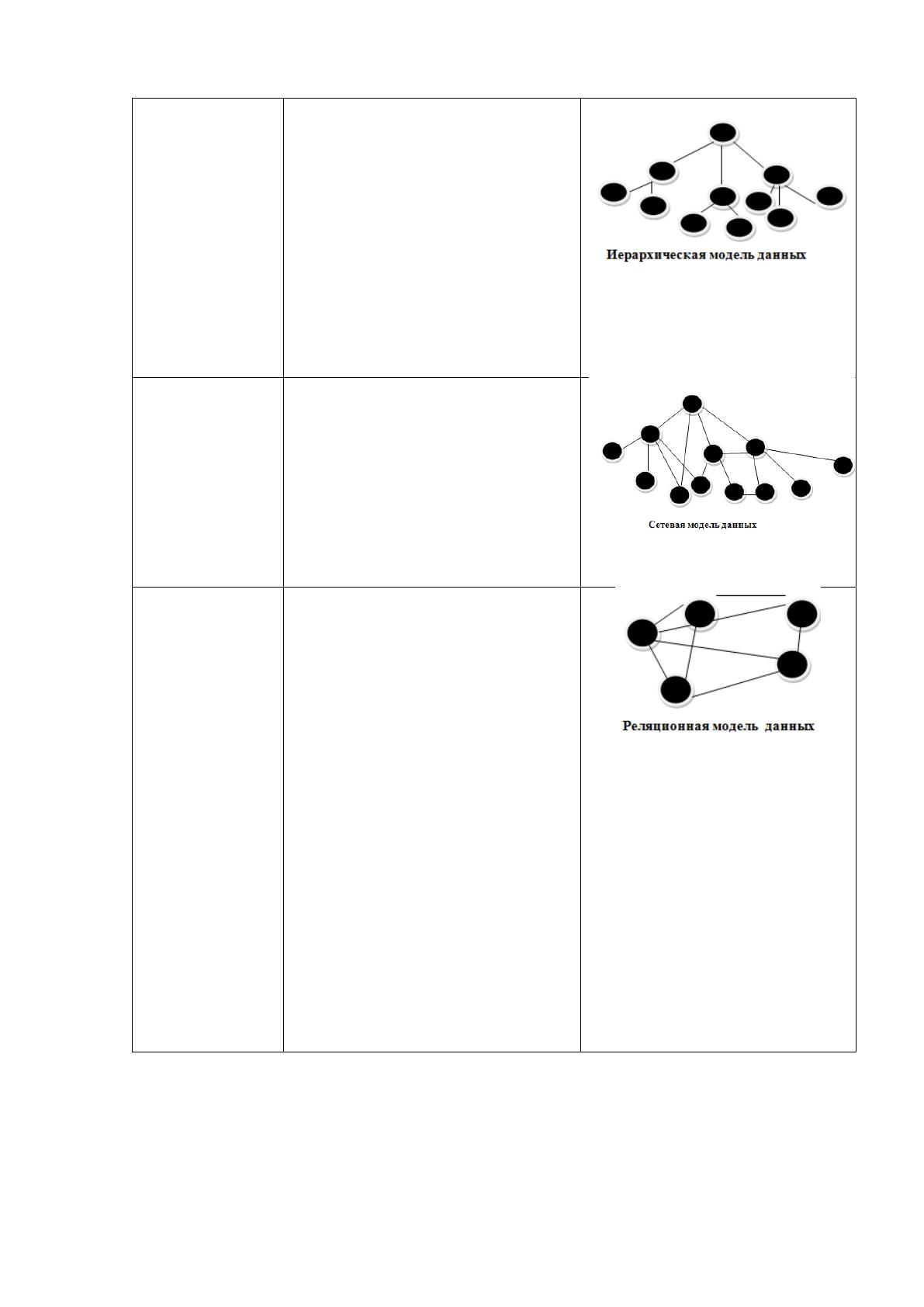 Иерархическая модель данных

Сетевая модель данных

Реляционная модель  данных